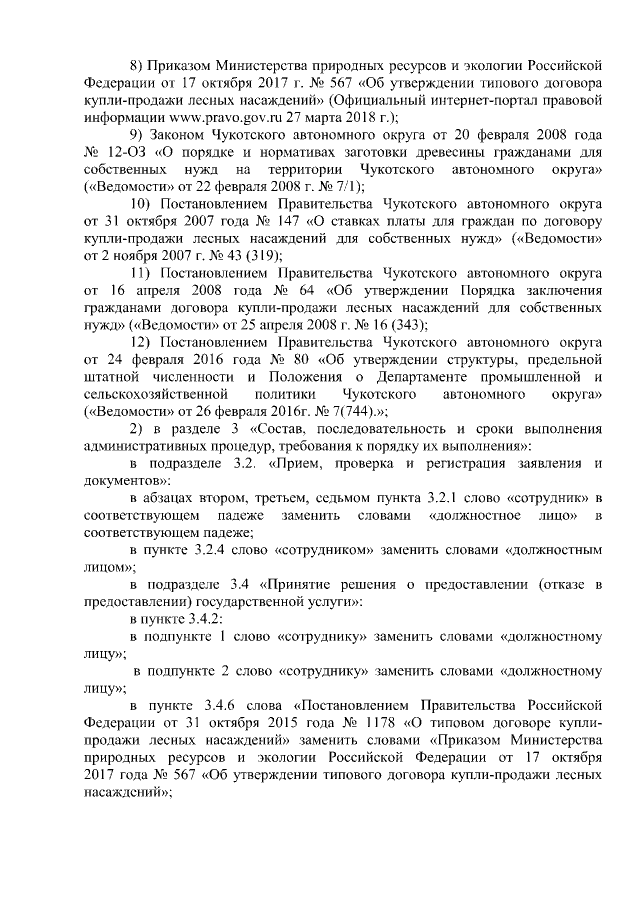 8) Приказом Министерства природных ресурсов и экологии Российской Федерации от 17 октября 2017 г. № 567 «Об утверждении типового договора купли-продажи лесных насаждений» (Официальный интернет-портал правовой информации www.pravo.gov.ru 27 марта 2018 г.);

9) Законом Чукотского автономного округа от 20 февраля 2008 года № 12-ОЗ «О порядке и нормативах заготовки древесины гражданами для собственных нужд на территории Чукотского автономного округа» («Ведомости» от 22 февраля 2008 г. № 7/1);

10) Постановлением Правительства Чукотского автономного округа от 31 октября 2007 года № 147 «О ставках платы для граждан по договору купли-продажи лесных насаждений для собственных нужд» («Ведомости» от 2 ноября 2007 г. № 43 (319);

11) Постановлением Правительства Чукотского автономного округа от 16 апреля 2008 года № 64 «Об утверждении Порядка заключения гражданами договора купли-продажи лесных насаждений для собственных нужд» («Ведомости» от 25 апреля 2008 г. № 16 (343);

12) Постановлением Правительства Чукотского автономного округа от 24 февраля 2016 года № 80 «Об утверждении структуры, предельной штатной численности и Положения о Департаменте промышленной и сельскохозяйственной политики Чукотского автономного округа» («Ведомости» от 26 февраля 2016г. № 7(744).»;

2) в разделе 3 «Состав, последовательность и сроки выполнения административных процедур, требования к порядку их выполнения»:

в подразделе 3.2. «Прием, проверка и регистрация заявления и документов»:

в абзацах втором, третьем, седьмом пункта 3.2.1 слово «сотрудник» в соответствующем падеже заменить словами «должностное лицо» в соответствующем падеже;

в пункте 3.2.4 слово «сотрудником» заменить словами «должностным лицом»;

в подразделе 3.4 «Принятие решения о предоставлении (отказе в предоставлении) государственной услуги»:

в пункте 3.4.2:

в подпункте 1 слово «сотруднику» заменить словами «должностному лицу»;

в подпункте 2 слово «сотруднику» заменить словами «должностному лицу»;

в пункте 3.4.6 слова «Постановлением Правительства Российской Федерации от 31 октября 2015 года № 1178 «О типовом договоре купли-продажи лесных насаждений» заменить словами «Приказом Министерства природных ресурсов и экологии Российской Федерации от 17 октября 2017 года № 567 «Об утверждении типового договора купли-продажи лесных насаждений»;